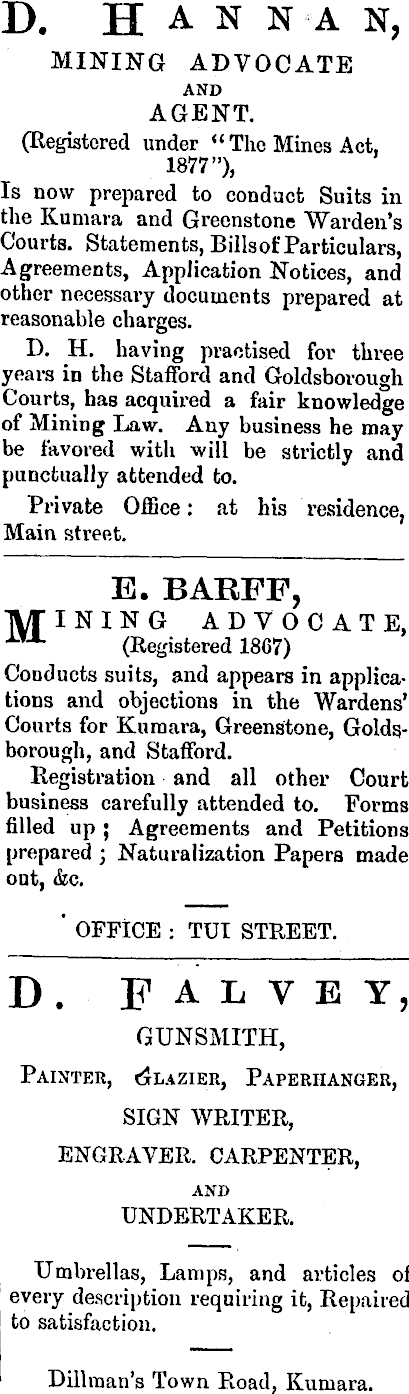 D. HANNAN,

MINING ADVOCATE

AND

AGENT.

(Registered under "The Mines Act, 1877"),

Is now prepared to conduct Suits in the Kumara and Greenstone Warden's Courts. Statements, Bills of Particulars, Agreements, Application Notices, and other necessary documents prepared at reasonable charges.

D. H. having practised for three years in the Stafford and Goldsborough Courts, has acquired a fair knowledge of Mining Law. Any business he may be favored with will be strictly and punctually attended to.

Private Office: at his residence, Main street.

E. BARFF,

MINING ADVOCATE,

(Registered 1867)

Conducts suits, and appears in applications and objections in the Wardens' Courts for Kumara, Greenstone, Goldsborough, and Stafford.

Registration and all other Court business carefully attended to. Forms filled up; Agreements and Petitions prepared; Naturalization Papers made out, &c.

OFFICE: TUI STREET.

D. FALVEY,

GUNSMITH,

PAINTER, GLAZIER, PAPERHANGER,

SIGN WRITER,

ENGRAVER. CARPENTER,

AND

UNDERTAKER.

Umbrellas, Lamps, and articles of every description requiring it, Repaired to satisfaction.

Dillman's Town Road, Kumara.